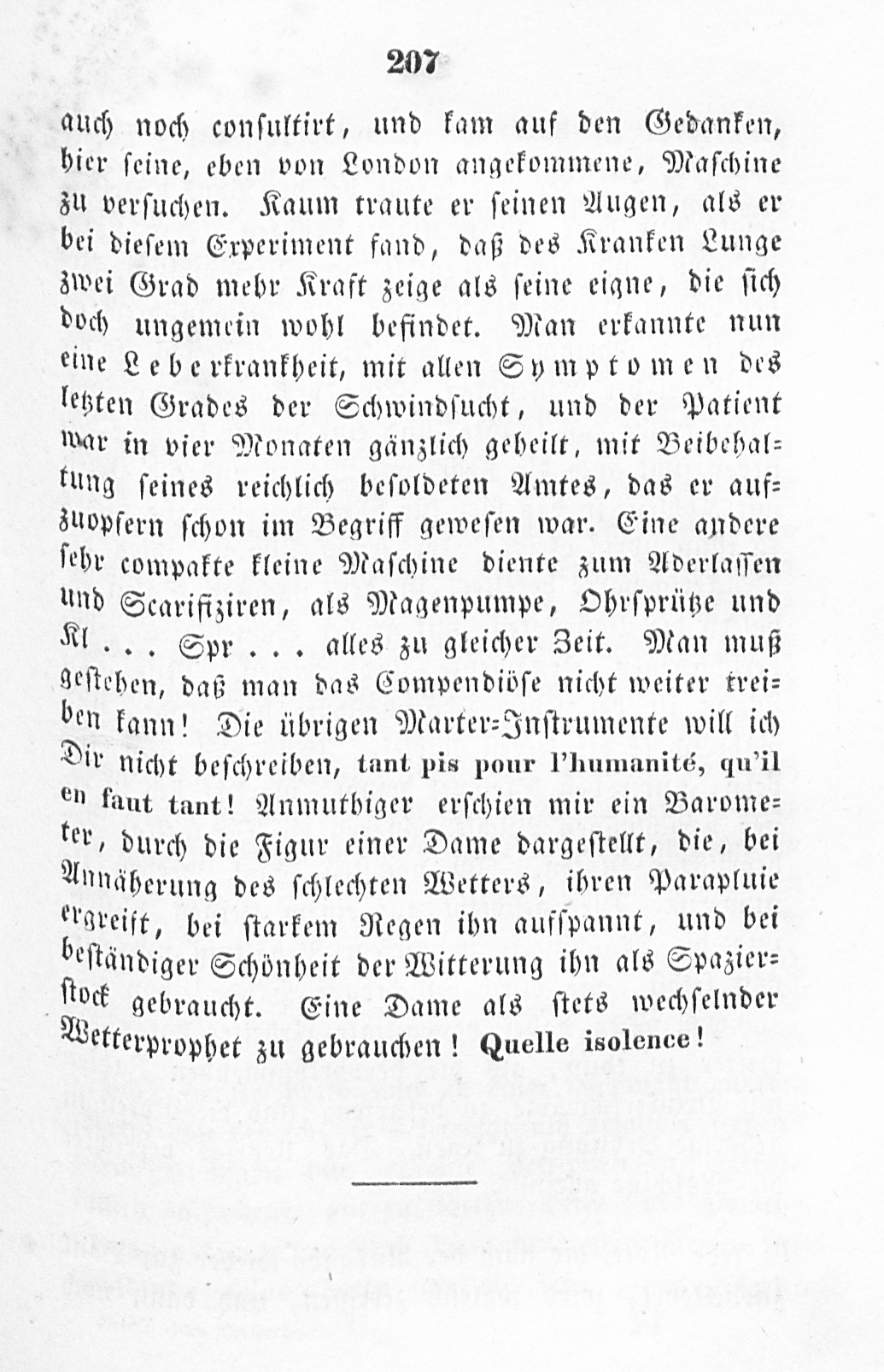 207

auch noch consultirt, und kam auf den Gedanken, hier seine, eben von London angekommene, Maschine zu versuchen. Kaum traute er seinen Augen, als er bei diesem Experiment fand, daß des Kranken Lunge zwei Grad mehr Kraft zeige als seine eigne, die sich doch ungemein wohl befindet. Man erkannte nun eine Leberkrankheit, mit allen Symptomen des letzten Grades der Schwindsucht, und der Patient war in vier Monaten gänzlich geheilt, mit Beibehaltung seines reichlich besoldeten Amtes, das er aufzuopfern schon im Begriff gewesen war. Eine andere sehr compakte kleine Maschine diente zum Aderlassen und Scarifiziren, als Magenpumpe, Ohrsprütze und Kl . . . Spr . . . alles zu gleicher Zeit. Man muß gestehen, daß man das Compendiöse nicht weiter treiben kann! Die übrigen Marter-Instrumente will ich Dir nicht beschreiben, tant pis pour l'humanité, qu'il en faut tant! Anmuthiger erschien mir ein Barometer, durch die Figur einer Dame dargestellt, die, bei Annäherung des schlechten Wetters, ihren Parapluie ergreift, bei starkem Regen ihn aufspannt, und bei beständiger Schönheit der Witterung ihn als Spazierstock gebraucht. Eine Dame als stets wechselnder Wetterprophet zu gebrauchen! Quelle isolence!